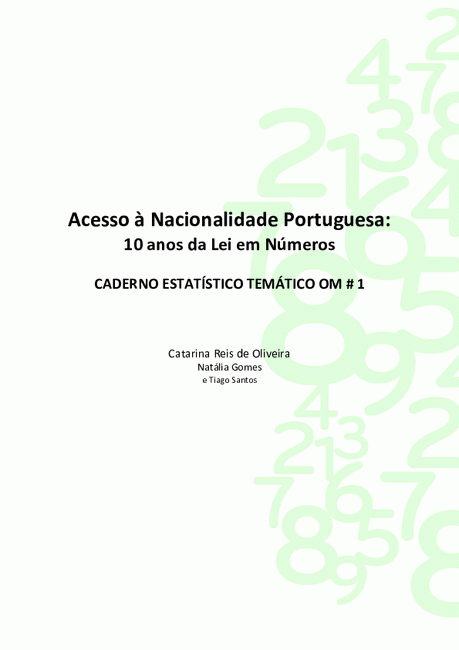 Acesso à Nacionalidade Portuguesa:
10 anos da Lei em Números

CADERNO ESTATÍSTICO TEMÁTICO OM # 1

Catarina Reis de Oliveira
Natália Gomes
e Tiago Santos